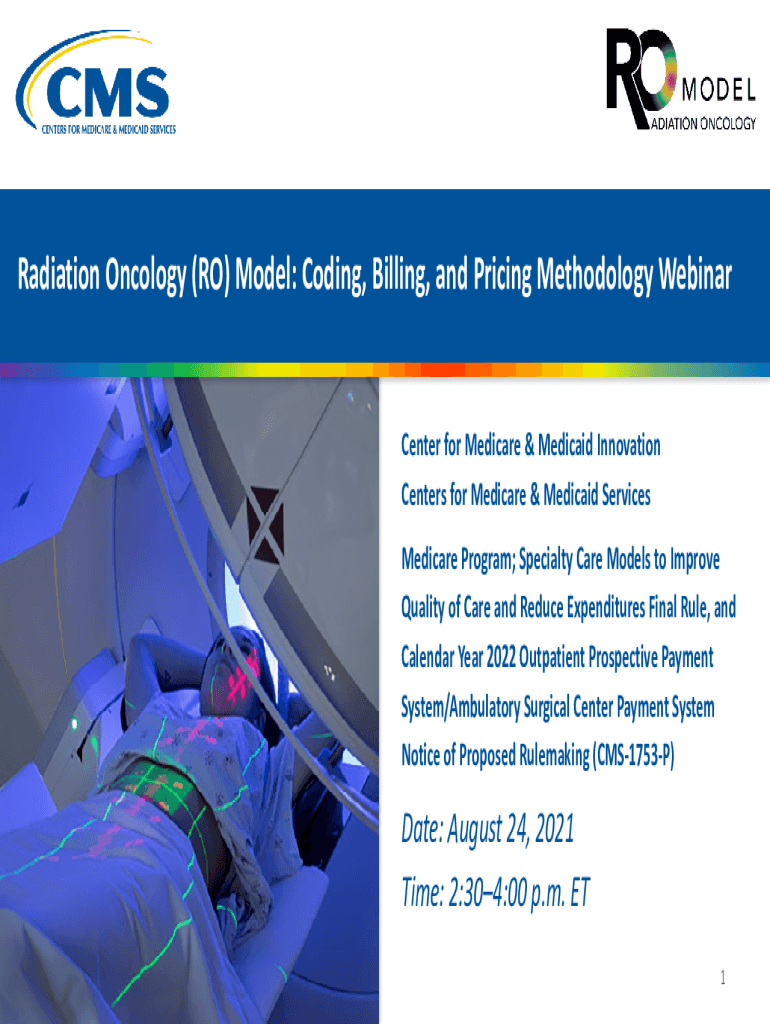 CMS
CENTERS FOR MEDICARE & MEDICAID SERVICES

RO MODEL
RADIATION ONCOLOGY

Radiation Oncology (RO) Model: Coding, Billing, and Pricing Methodology Webinar

Center for Medicare & Medicaid Innovation

Centers for Medicare & Medicaid Services

Medicare Program; Specialty Care Models to Improve Quality of Care and Reduce Expenditures Final Rule, and Calendar Year 2022 Outpatient Prospective Payment System/Ambulatory Surgical Center Payment System Notice of Proposed Rulemaking (CMS-1753-P)

Date: August 24, 2021

Time: 2:30–4:00 p.m. ET

1